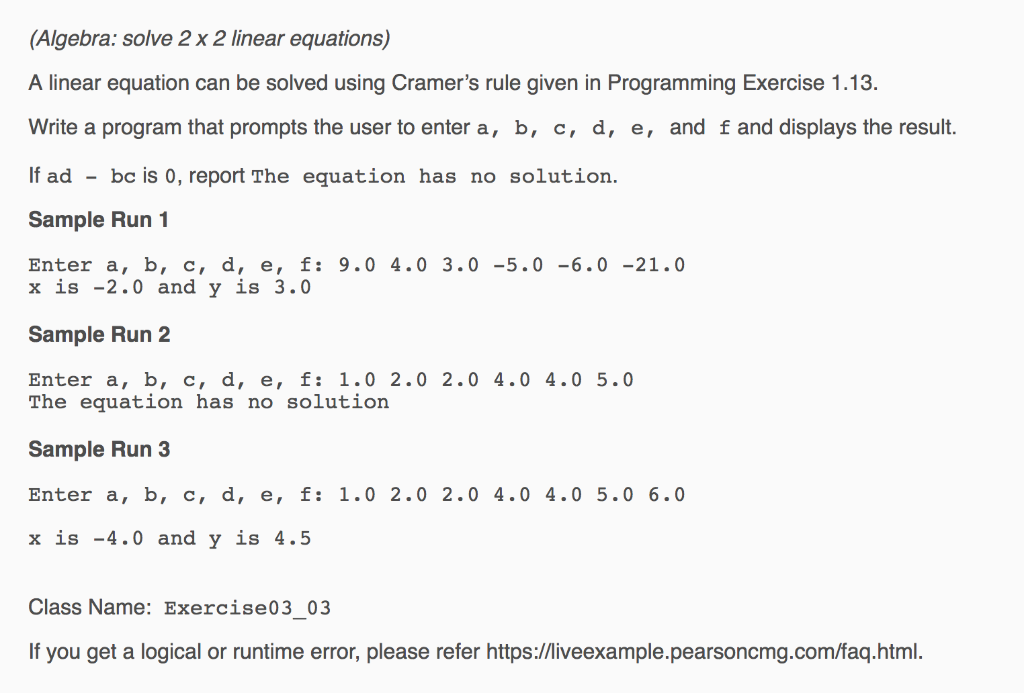 (Algebra: solve 2 x 2 linear equations)

A linear equation can be solved using Cramer's rule given in Programming Exercise 1.13.

Write a program that prompts the user to enter a, b, c, d, e, and f and displays the result.

If ad - bc is 0, report The equation has no solution.

Sample Run 1

Enter a, b, c, d, e, f: 9.0 4.0 3.0 -5.0 -6.0 -21.0
x is -2.0 and y is 3.0

Sample Run 2

Enter a, b, c, d, e, f: 1.0 2.0 2.0 4.0 4.0 5.0
The equation has no solution

Sample Run 3

Enter a, b, c, d, e, f: 1.0 2.0 2.0 4.0 4.0 5.0 6.0

x is -4.0 and y is 4.5

Class Name: Exercise03_03

If you get a logical or runtime error, please refer https://liveexample.pearsoncmg.com/faq.html.